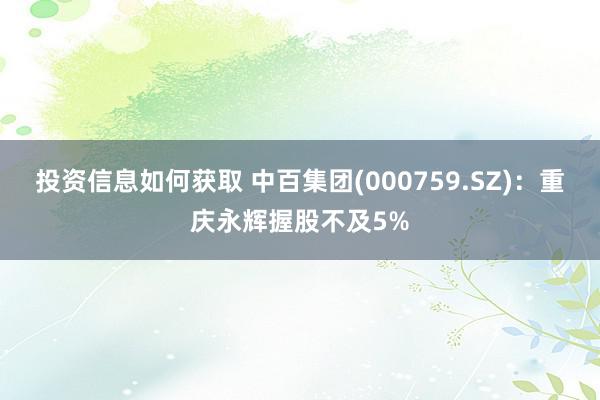 投资信息如何获取 中百集团(000759.SZ)：重庆永辉握股不及5%